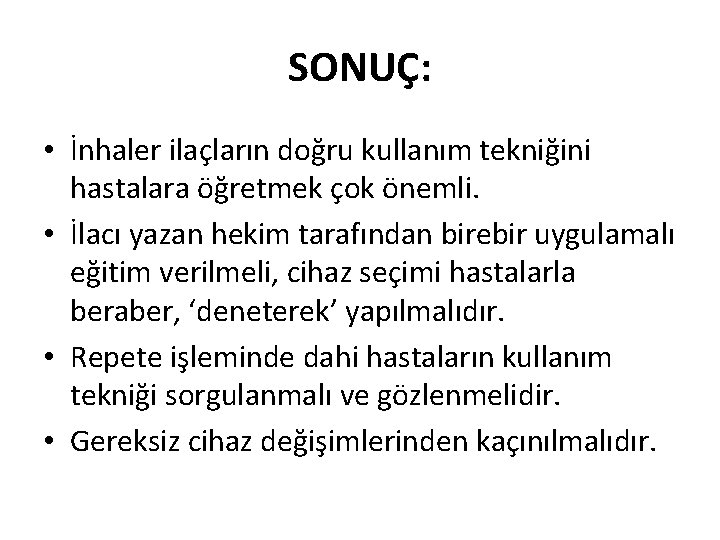 SONUÇ:

• İnhaler ilaçların doğru kullanım tekniğini hastalara öğretmek çok önemli.
• İlacı yazan hekim tarafından birebir uygulamalı eğitim verilmeli, cihaz seçimi hastalarla beraber, 'deneterek' yapılmalıdır.
• Repete işleminde dahi hastaların kullanım tekniği sorgulanmalı ve gözlenmelidir.
• Gereksiz cihaz değişimlerinden kaçınılmalıdır.